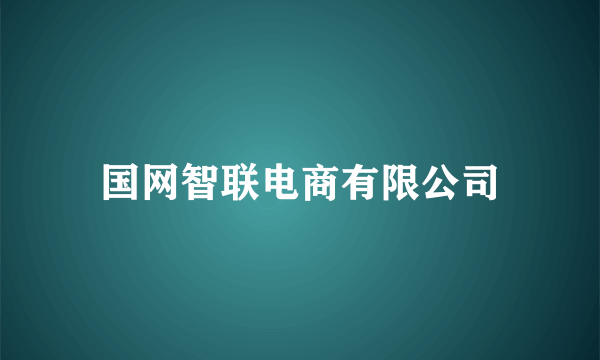 国网智联电商有限公司